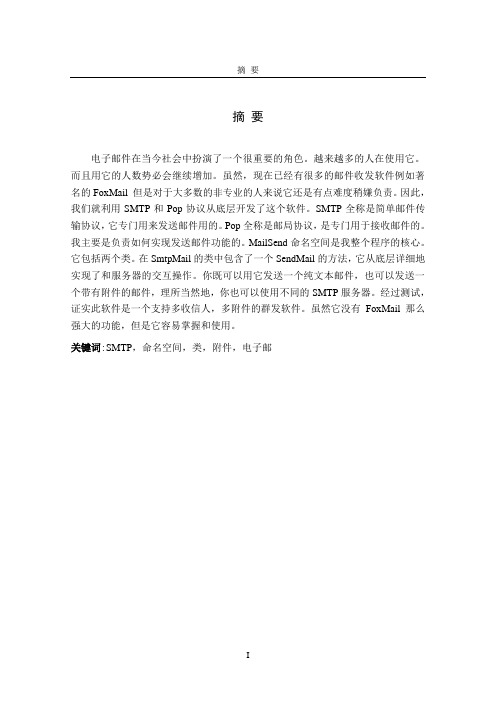 摘 要

摘 要

电子邮件在当今社会中扮演了一个很重要的角色，越来越多的人在使用它。而且用它的人数势必会继续增加。虽然，现在已经有很多的邮件收发软件例如著名的FoxMail 但是对于大多数的非专业的人来说它还是有点难度稍嫌负责。因此，我们就利用 SMTP 和 Pop 协议从底层开发了这个软件。SMTP 全称是简单邮件传输协议，它专门用来发送邮件用的。Pop 全称是邮局协议，是专门用于接收邮件的。我主要是负责如何实现发送邮件功能的。MailSend 命名空间是我整个程序的核心。它包括两个类。在 SmtpMail 的类中包含了一个 SendMail 的方法，它从底层详细地实现了和服务器的交互操作。你既可以用它发送一个纯文本邮件，也可以发送一个带有附件的邮件，理所当然地，你也可以使用不同的 SMTP 服务器。经过测试，证实此软件是一个支持多收信人，多附件的群发软件。虽然它没有 FoxMail 那么强大的功能，但是它容易掌握和使用。

关键词：SMTP，命名空间，类，附件，电子邮

I